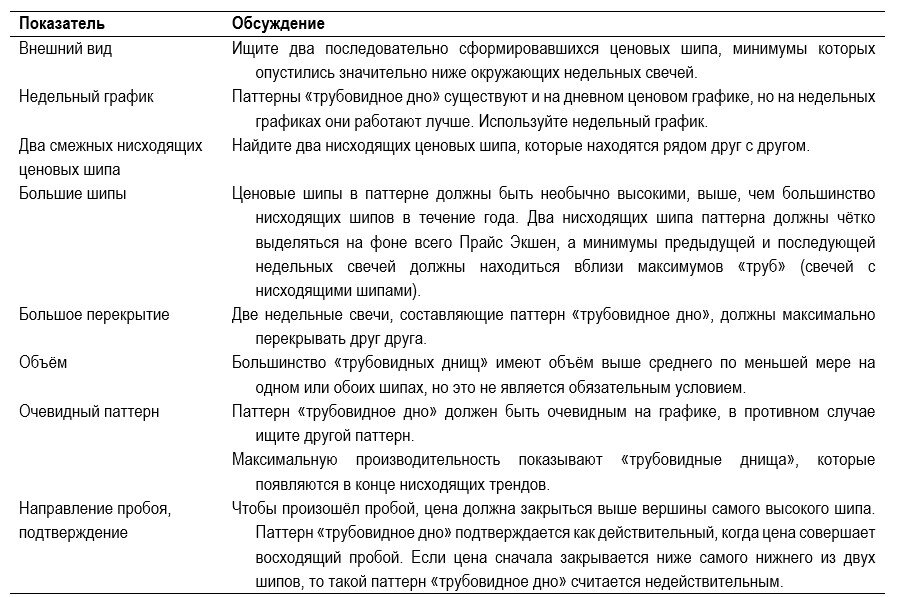 | Показатель | Обсуждение |
|---|---|
| Внешний вид | Ищите два последовательно сформировавшихся ценовых шипа, минимумы которых опустились значительно ниже окружающих недельных свечей. |
| Недельный график | Паттерны «трубовидное дно» существуют и на дневном ценовом графике, но на недельных графиках они работают лучше. Используйте недельный график. |
| Два смежных нисходящих ценовых шипа | Найдите два нисходящих ценовых шипа, которые находятся рядом друг с другом. |
| Большие шипы | Ценовые шипы в паттерне должны быть необычно высокими, выше, чем большинство нисходящих шипов в течение года. Два нисходящих шипа паттерна должны чётко выделяться на фоне всего Прайс Экшен, а минимумы предыдущей и последующей недельных свечей должны находиться вблизи максимумов «труб» (свечей с нисходящими шипами). |
| Большое перекрытие | Две недельные свечи, составляющие паттерн «трубовидное дно», должны максимально перекрывать друг друга. |
| Объём | Большинство «трубовидных днищ» имеют объём выше среднего по меньшей мере на одном или обоих шипах, но это не является обязательным условием. |
| Очевидный паттерн | Паттерн «трубовидное дно» должен быть очевидным на графике, в противном случае ищите другой паттерн. |
|  | Максимальную производительность показывают «трубовидные днища», которые появляются в конце нисходящих трендов. |
| Направление пробоя, подтверждение | Чтобы произошёл пробой, цена должна закрыться выше вершины самого высокого шипа. Паттерн «трубовидное дно» подтверждается как действительный, когда цена совершает восходящий пробой. Если цена сначала закрывается ниже самого нижнего из двух шипов, то такой паттерн «трубовидное дно» считается недействительным. |